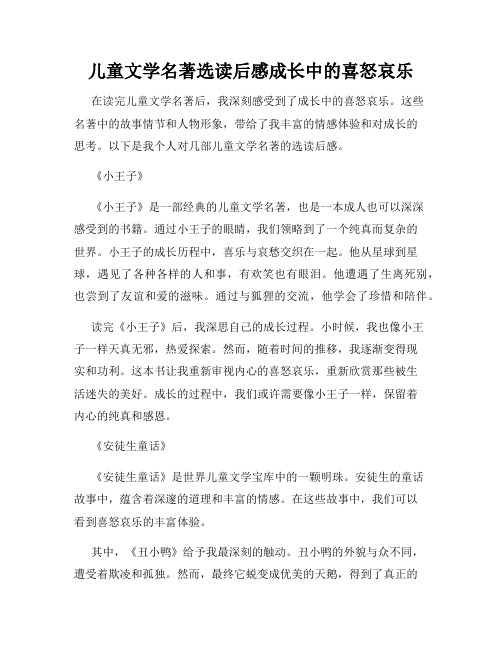 儿童文学名著选读后感成长中的喜怒哀乐

在读完儿童文学名著后，我深刻感受到了成长中的喜怒哀乐。这些名著中的故事情节和人物形象，带给了我丰富的情感体验和对成长的思考。以下是我个人对几部儿童文学名著的选读后感。

《小王子》

《小王子》是一部经典的儿童文学名著，也是一本成人也可以深深感受到的书籍。通过小王子的眼睛，我们领略到了一个纯真而复杂的世界。小王子的成长历程中，喜乐与哀愁交织在一起。他从星球到星球，遇见了各种各样的人和事，有欢笑也有眼泪。他遭遇了生离死别，也尝到了友谊和爱的滋味。通过与狐狸的交流，他学会了珍惜和陪伴。

读完《小王子》后，我深思自己的成长过程。小时候，我也像小王子一样天真无邪，热爱探索。然而，随着时间的推移，我逐渐变得现实和功利。这本书让我重新审视内心的喜怒哀乐，重新欣赏那些被生活迷失的美好。成长的过程中，我们或许需要像小王子一样，保留着内心的纯真和感恩。

《安徒生童话》

《安徒生童话》是世界儿童文学宝库中的一颗明珠。安徒生的童话故事中，蕴含着深邃的道理和丰富的情感。在这些故事中，我们可以看到喜怒哀乐的丰富体验。

其中，《丑小鸭》给予我最深刻的触动。丑小鸭的外貌与众不同，遭受着欺凌和孤独。然而，最终它蜕变成优美的天鹅，得到了真正的